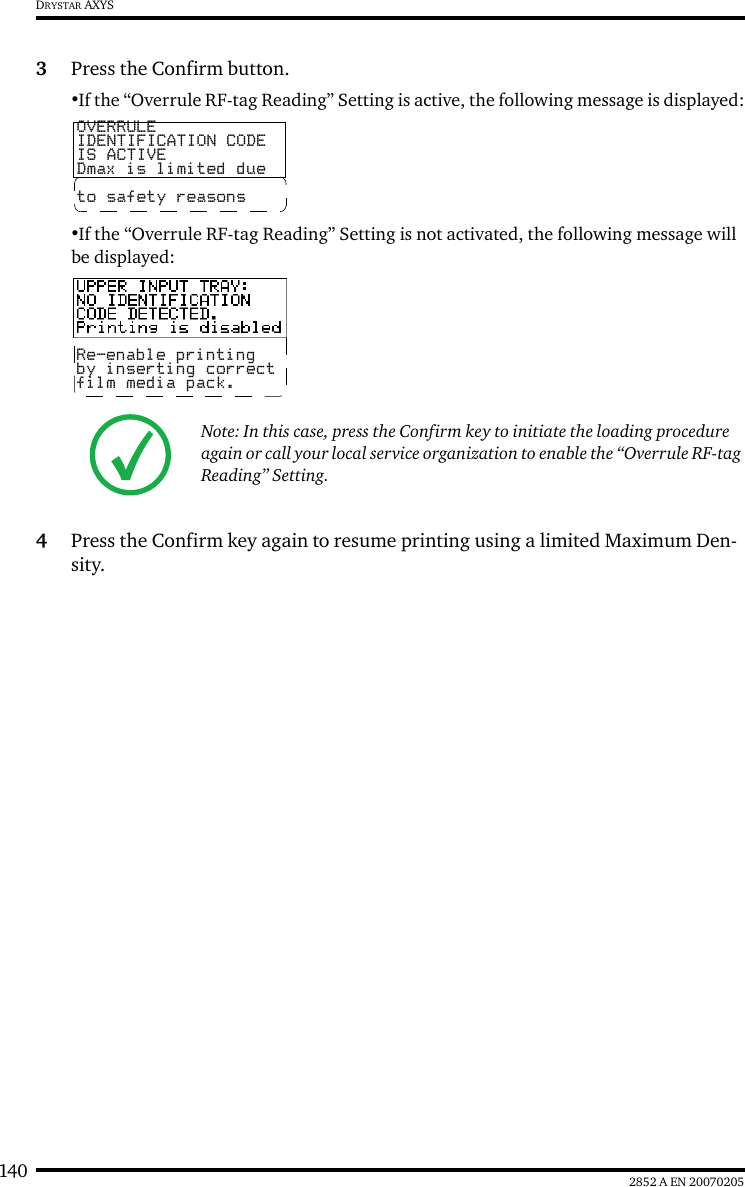 DRYSTAR AXYS

3 Press the Confirm button.

•If the “Overrule RF-tag Reading” Setting is active, the following message is displayed:

OVERRULE
IDENTIFICATION CODE
IS ACTIVE
Dmax is limited due

to safety reasons

•If the “Overrule RF-tag Reading” Setting is not activated, the following message will be displayed:

UPPER INPUT TRAY:
NO IDENTIFICATION
CODE DETECTED.
Printing is disabled

Re-enable printing
by inserting correct
film media pack.

Note: In this case, press the Confirm key to initiate the loading procedure again or call your local service organization to enable the “Overrule RF-tag Reading” Setting.

4 Press the Confirm key again to resume printing using a limited Maximum Density.

140

2852 A EN 20070205